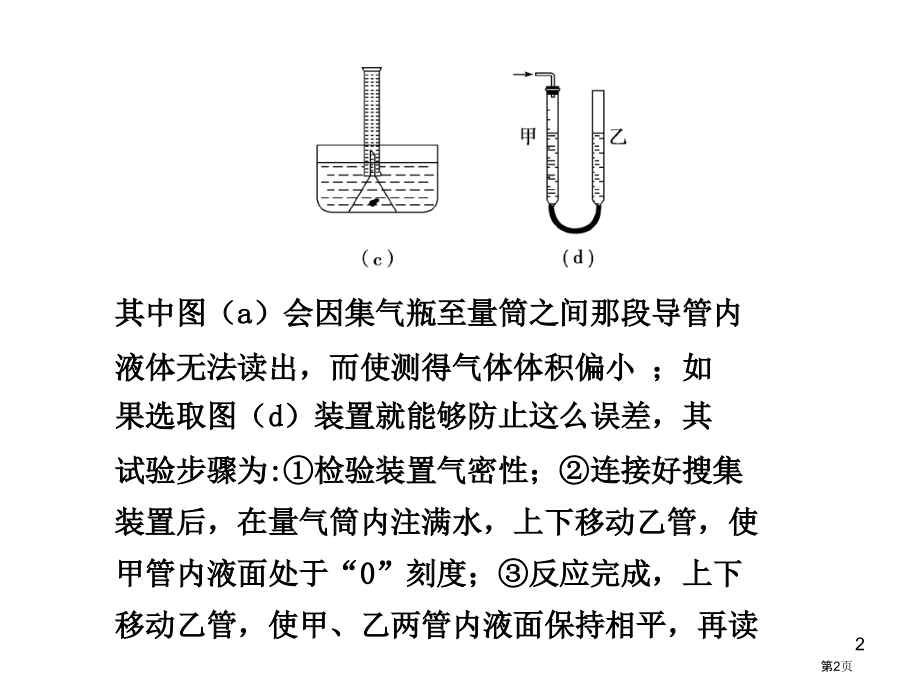 甲

乙

（c）

（d）

其中图（a）会因集气瓶至量筒之间那段导管内液体无法读出，而使测得气体体积偏小 ；如果选取图（d）装置就能够防止这么误差，其试验步骤为:①检验装置气密性；②连接好搜集装置后，在量气筒内注满水，上下移动乙管，使甲管内液面处于“0”刻度；③反应完成，上下移动乙管，使甲、乙两管内液面保持相平，再读

2

第2页